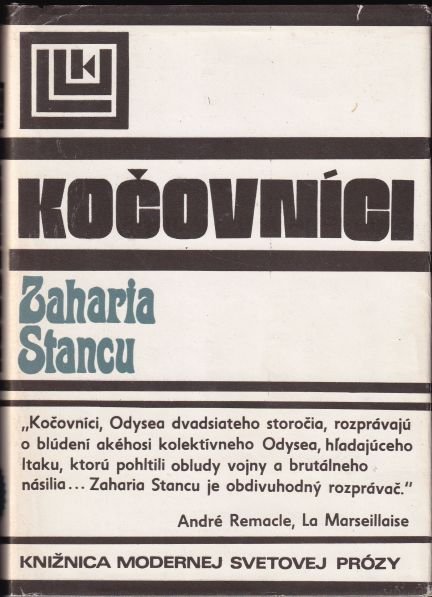 KOČOVNÍCI

Zaharia Stancu

„Kočovníci, Odysea dvadsiateho storočia, rozprávajú o blúdení akéhosi kolektívneho Odysea, hľadajúceho Itaku, ktorú pohltili obludy vojny a brutálneho násilia... Zaharia Stancu je obdivuhodný rozprávač."

André Remacle, La Marseillaise

KNIŽNICA MODERNEJ SVETOVEJ PRÓZY